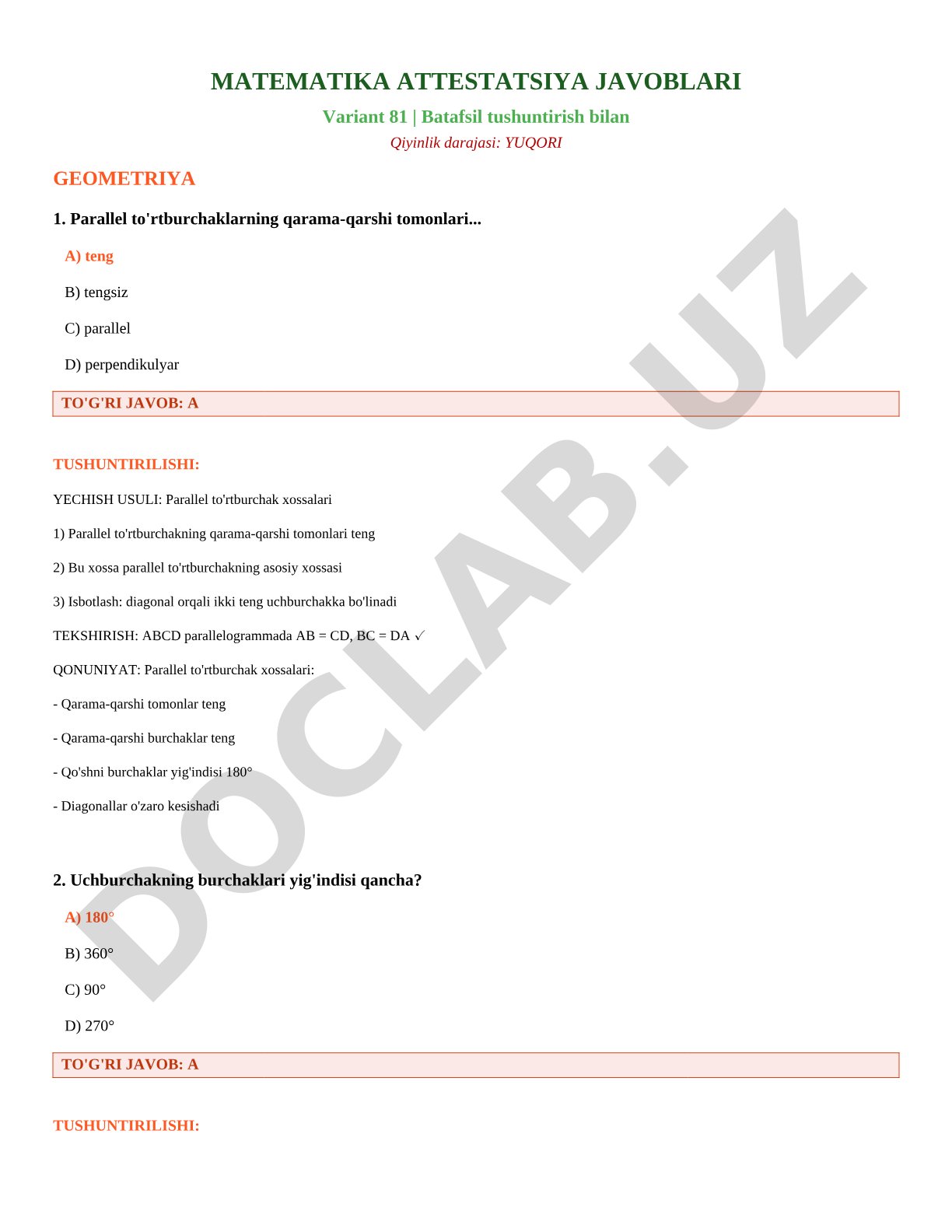 MATEMATIKA ATTESTATSIYA JAVOBLARI

Variant 81 | Batafsil tushuntirish bilan

Qiyinlik darajasi: YUQORI

GEOMETRIYA

1. Parallel to'rtburchaklarning qarama-qarshi tomonlari...

A) teng

B) tengsiz

C) parallel

D) perpendikulyar

TO'G'RI JAVOB: A

TUSHUNTIRILISHI:

YECHISH USULI: Parallel to'rtburchak xossalari

1) Parallel to'rtburchakning qarama-qarshi tomonlari teng

2) Bu xossa parallel to'rtburchakning asosiy xossasi

3) Isbotlash: diagonal orqali ikki teng uchburchakka bo'linadi

TEKSHIRISH: ABCD parallelogrammada AB = CD, BC = DA ✓

QONUNIYAT: Parallel to'rtburchak xossalari:

- Qarama-qarshi tomonlar teng

- Qarama-qarshi burchaklar teng

- Qo'shni burchaklar yig'indisi 180°

- Diagonallar o'zaro kesishadi

2. Uchburchakning burchaklari yig'indisi qancha?

A) 180°

B) 360°

C) 90°

D) 270°

TO'G'RI JAVOB: A

TUSHUNTIRILISHI:

DOCLAB.UZ